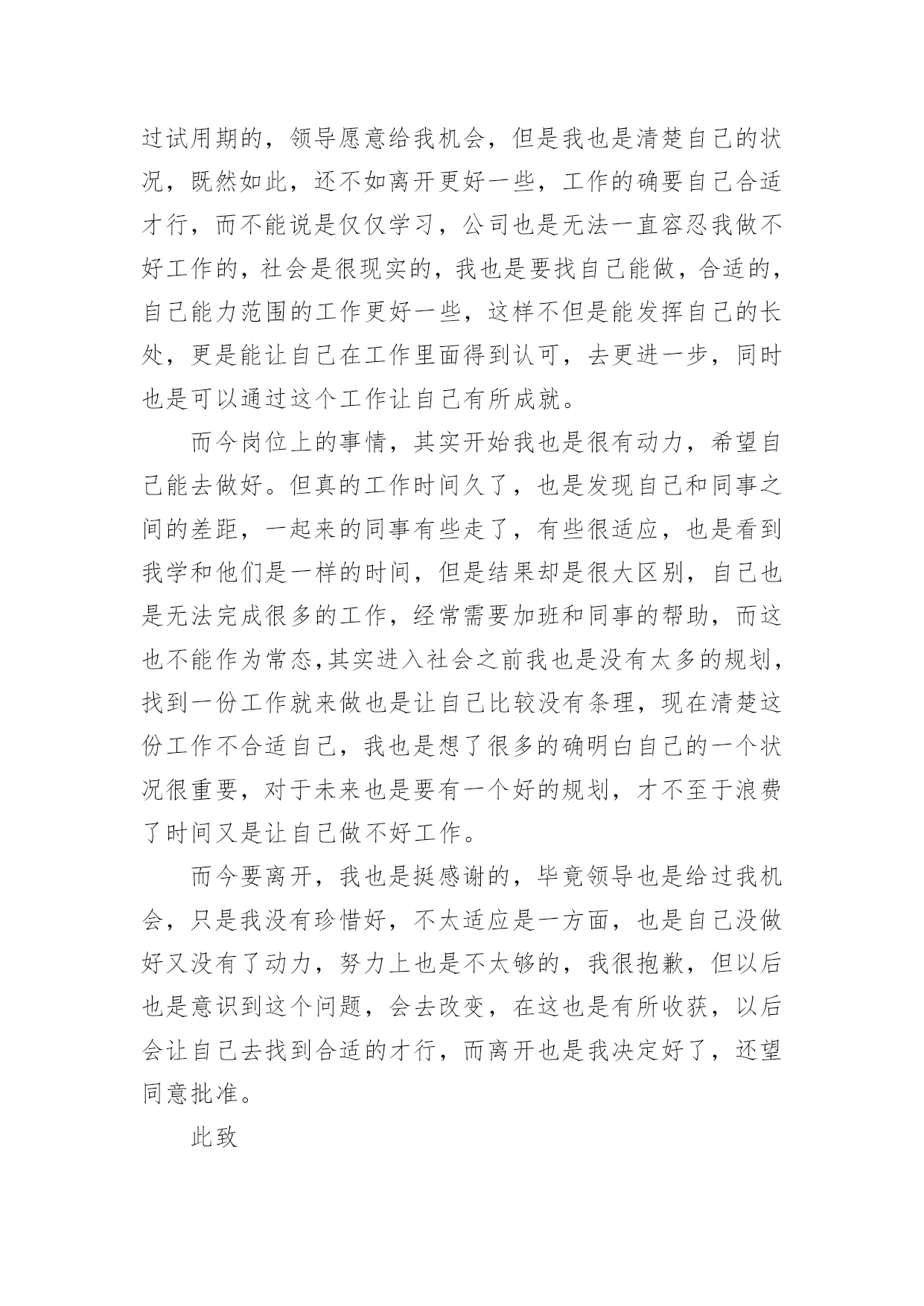 过试用期的，领导愿意给我机会，但是我也是清楚自己的状况，既然如此，还不如离开更好一些，工作的确要自己合适才行，而不能说是仅仅学习，公司也是无法一直容忍我做不好工作的，社会是很现实的，我也是要找自己能做，合适的，自己能力范围的工作更好一些，这样不但是能发挥自己的长处，更是能让自己在工作里面得到认可，去更进一步，同时也是可以通过这个工作让自己有所成就。

而今岗位上的事情，其实开始我也是很有动力，希望自己能去做好。但真的工作时间久了，也是发现自己和同事之间的差距，一起来的同事有些走了，有些很适应，也是看到我学和他们是一样的时间，但是结果却是很大区别，自己也是无法完成很多的工作，经常需要加班和同事的帮助，而这也不能作为常态,其实进入社会之前我也是没有太多的规划，找到一份工作就来做也是让自己比较没有条理，现在清楚这份工作不合适自己，我也是想了很多的确明白自己的一个状况很重要，对于未来也是要有一个好的规划，才不至于浪费了时间又是让自己做不好工作。

而今要离开，我也是挺感谢的，毕竟领导也是给过我机会，只是我没有珍惜好，不太适应是一方面，也是自己没做好又没有了动力，努力上也是不太够的，我很抱歉，但以后也是意识到这个问题，会去改变，在这也是有所收获，以后会让自己去找到合适的才行，而离开也是我决定好了，还望同意批准。

此致